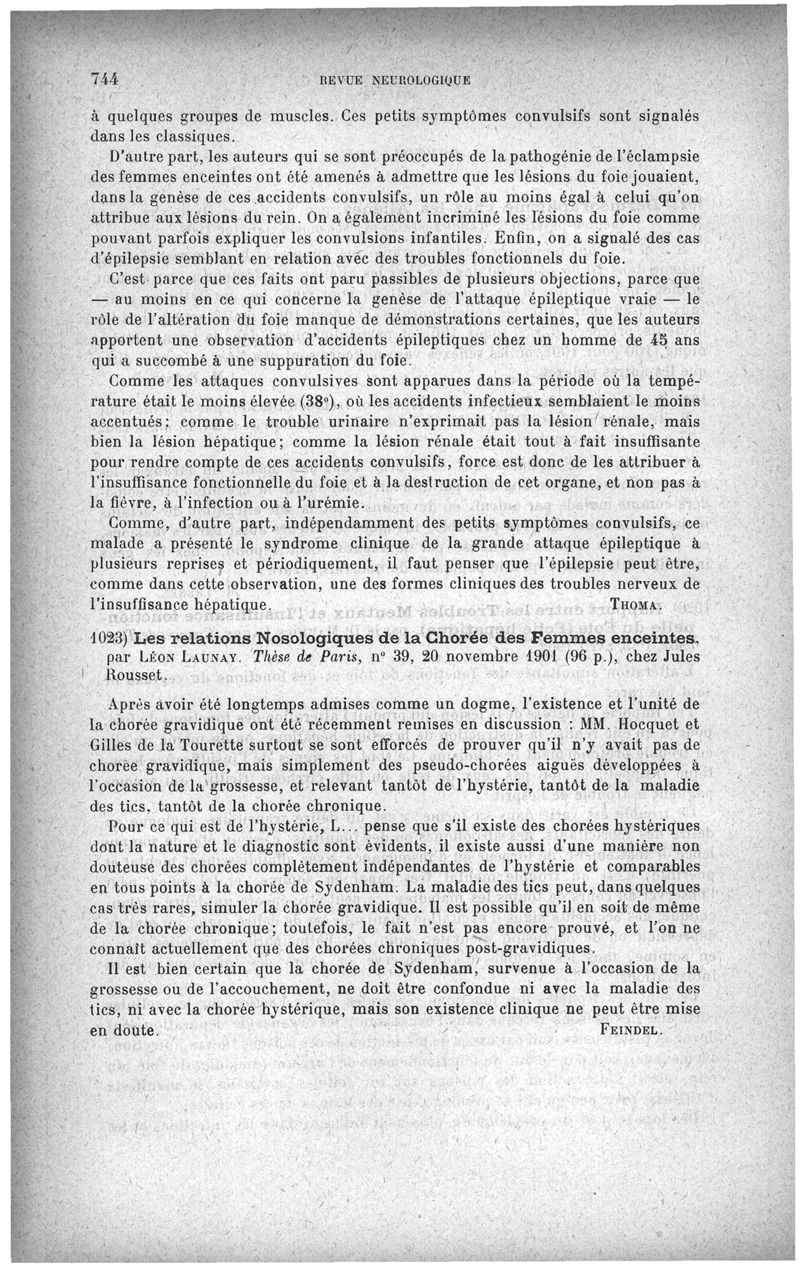 744 REVUE NEUROLOGIQUE

à quelques groupes de muscles. Ces petits symptômes convulsifs sont signalés dans les classiques.

D'autre part, les auteurs qui se sont préoccupés de la pathogénie de l'éclampsie des femmes enceintes ont été amenés à admettre que les lésions du foie jouaient, dans la genèse de ces accidents convulsifs, un rôle au moins égal à celui qu'on attribue aux lésions du rein. On a également incriminé les lésions du foie comme pouvant parfois expliquer les convulsions infantiles. Enfin, on a signalé des cas d'épilepsie semblant en relation avec des troubles fonctionnels du foie.

C'est parce que ces faits ont paru passibles de plusieurs objections, parce que — au moins en ce qui concerne la genèse de l'attaque épileptique vraie — le rôle de l'altération du foie manque de démonstrations certaines, que les auteurs apportent une observation d'accidents épileptiques chez un homme de 45 ans qui a succombé à une suppuration du foie.

Comme les attaques convulsives sont apparues dans la période où la température était le moins élevée (38°), où les accidents infectieux semblaient le moins accentués; comme le trouble urinaire n'exprimait pas la lésion rénale, mais bien la lésion hépatique; comme la lésion rénale était tout à fait insuffisante pour rendre compte de ces accidents convulsifs, force est donc de les attribuer à l'insuffisance fonctionnelle du foie et à la destruction de cet organe, et non pas à la fièvre, à l'infection ou à l'urémie.

Comme, d'autre part, indépendamment des petits symptômes convulsifs, ce malade a présenté le syndrome clinique de la grande attaque épileptique à plusieurs reprises et périodiquement, il faut penser que l'épilepsie peut être, comme dans cette observation, une des formes cliniques des troubles nerveux de l'insuffisance hépatique. THOMA.

1023) Les relations Nosologiques de la Chorée des Femmes enceintes, par LÉON LAUNAY. Thèse de Paris, n° 39, 20 novembre 1901 (96 p.), chez Jules Rousset.

Après avoir été longtemps admises comme un dogme, l'existence et l'unité de la chorée gravidique ont été récemment remises en discussion : MM. Hocquet et Gilles de la Tourette surtout se sont efforcés de prouver qu'il n'y avait pas de chorée gravidique, mais simplement des pseudo-chorées aiguës développées à l'occasion de la grossesse, et relevant tantôt de l'hystérie, tantôt de la maladie des tics, tantôt de la chorée chronique.

Pour ce qui est de l'hystérie, L... pense que s'il existe des chorées hystériques dont la nature et le diagnostic sont évidents, il existe aussi d'une manière non douteuse des chorées complètement indépendantes de l'hystérie et comparables en tous points à la chorée de Sydenham. La maladie des tics peut, dans quelques cas très rares, simuler la chorée gravidique. Il est possible qu'il en soit de même de la chorée chronique; toutefois, le fait n'est pas encore prouvé, et l'on ne connaît actuellement que des chorées chroniques post-gravidiques.

Il est bien certain que la chorée de Sydenham, survenue à l'occasion de la grossesse ou de l'accouchement, ne doit être confondue ni avec la maladie des tics, ni avec la chorée hystérique, mais son existence clinique ne peut être mise en doute. FEINDEL.